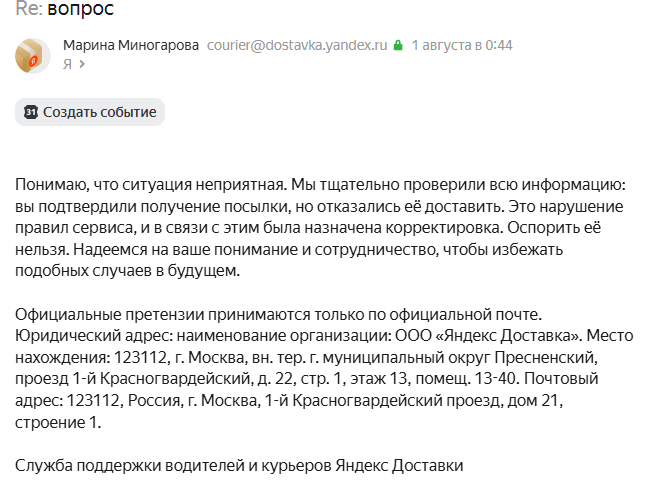 Re: вопрос

Марина Миногарова courier@dostavka.yandex.ru 1 августа в 0:44
Я

31 Создать событие

Понимаю, что ситуация неприятная. Мы тщательно проверили всю информацию: вы подтвердили получение посылки, но отказались её доставить. Это нарушение правил сервиса, и в связи с этим была назначена корректировка. Оспорить её нельзя. Надеемся на ваше понимание и сотрудничество, чтобы избежать подобных случаев в будущем.

Официальные претензии принимаются только по официальной почте. Юридический адрес: наименование организации: ООО «Яндекс Доставка». Место нахождения: 123112, г. Москва, вн. тер. г. муниципальный округ Пресненский, проезд 1-й Красногвардейский, д. 22, стр. 1, этаж 13, помещ. 13-40. Почтовый адрес: 123112, Россия, г. Москва, 1-й Красногвардейский проезд, дом 21, строение 1.

Служба поддержки водителей и курьеров Яндекс Доставки